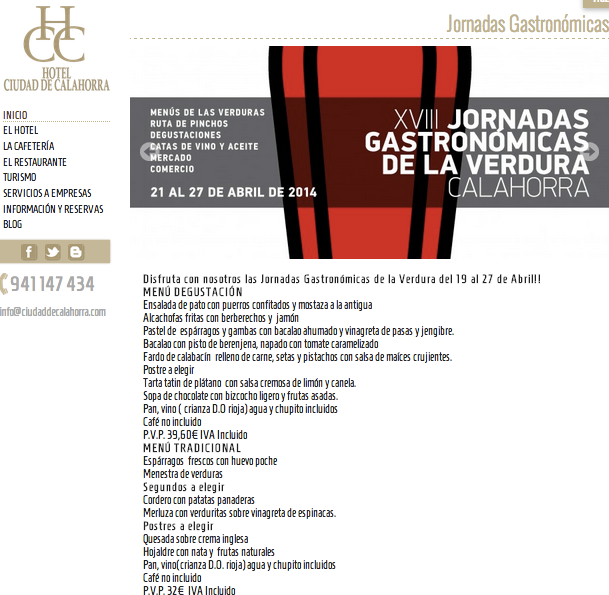 HCC
HOTEL
CIUDAD DE CALAHORRA

INICIO
EL HOTEL
LA CAFETERÍA
EL RESTAURANTE
TURISMO
SERVICIOS A EMPRESAS
INFORMACIÓN Y RESERVAS
BLOG

941 147 434

info@ciudaddecalahorra.com

Jornadas Gastronómicas

MENÚS DE LAS VERDURAS
RUTA DE PINCHOS
DEGUSTACIONES
CATAS DE VINO Y ACEITE
MERCADO
COMERCIO

21 AL 27 DE ABRIL DE 2014

XVIII JORNADAS GASTRONÓMICAS DE LA VERDURA CALAHORRA

Disfruta con nosotros las Jornadas Gastronómicas de la Verdura del 19 al 27 de Abril!!
MENÚ DEGUSTACIÓN
Ensalada de pato con puerros confitados y mostaza a la antigua
Alcachofas fritas con berberechos y jamón
Pastel de espárragos y gambas con bacalao ahumado y vinagreta de pasas y jengibre.
Bacalao con pisto de berenjena, napado con tomate caramelizado
Fardo de calabacín relleno de carne, setas y pistachos con salsa de maices crujientes.
Postre a elegir
Tarta tatin de plátano con salsa cremosa de limón y canela.
Sopa de chocolate con bizcocho ligero y frutas asadas.
Pan, vino ( crianza D.O rioja) agua y chupito incluidos
Café no incluido
P.V.P. 39,60€ IVA Incluido
MENÚ TRADICIONAL
Espárragos frescos con huevo poche
Menestra de verduras
Segundos a elegir
Cordero con patatas panaderas
Merluza con verduritas sobre vinagreta de espinacas.
Postres a elegir
Quesada sobre crema inglesa
Hojaldre con nata y frutas naturales
Pan, vino(crianza D.O. rioja) agua y chupito incluidos
Café no incluido
P.V.P. 32€ IVA Incluido